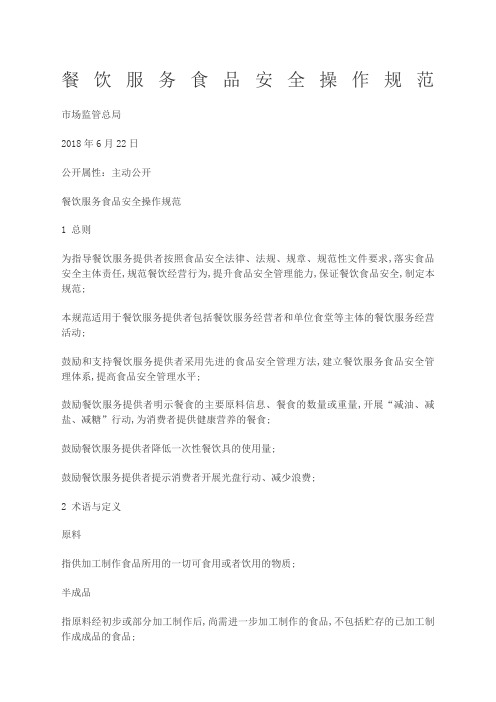 餐饮服务食品安全操作规范

市场监管总局

2018年6月22日

公开属性：主动公开

餐饮服务食品安全操作规范

1 总则

为指导餐饮服务提供者按照食品安全法律、法规、规章、规范性文件要求，落实食品安全主体责任，规范餐饮经营行为，提升食品安全管理能力，保证餐饮食品安全，制定本规范；

本规范适用于餐饮服务提供者包括餐饮服务经营者和单位食堂等主体的餐饮服务经营活动；

鼓励和支持餐饮服务提供者采用先进的食品安全管理方法，建立餐饮服务食品安全管理体系，提高食品安全管理水平；

鼓励餐饮服务提供者明示餐食的主要原料信息、餐食的数量或重量，开展“减油、减盐、减糖”行动，为消费者提供健康营养的餐食；

鼓励餐饮服务提供者降低一次性餐饮具的使用量；

鼓励餐饮服务提供者提示消费者开展光盘行动、减少浪费；

2 术语与定义

原料

指供加工制作食品所用的一切可食用或者饮用的物质；

半成品

指原料经初步或部分加工制作后，尚需进一步加工制作的食品，不包括贮存的已加工制作成成品的食品；